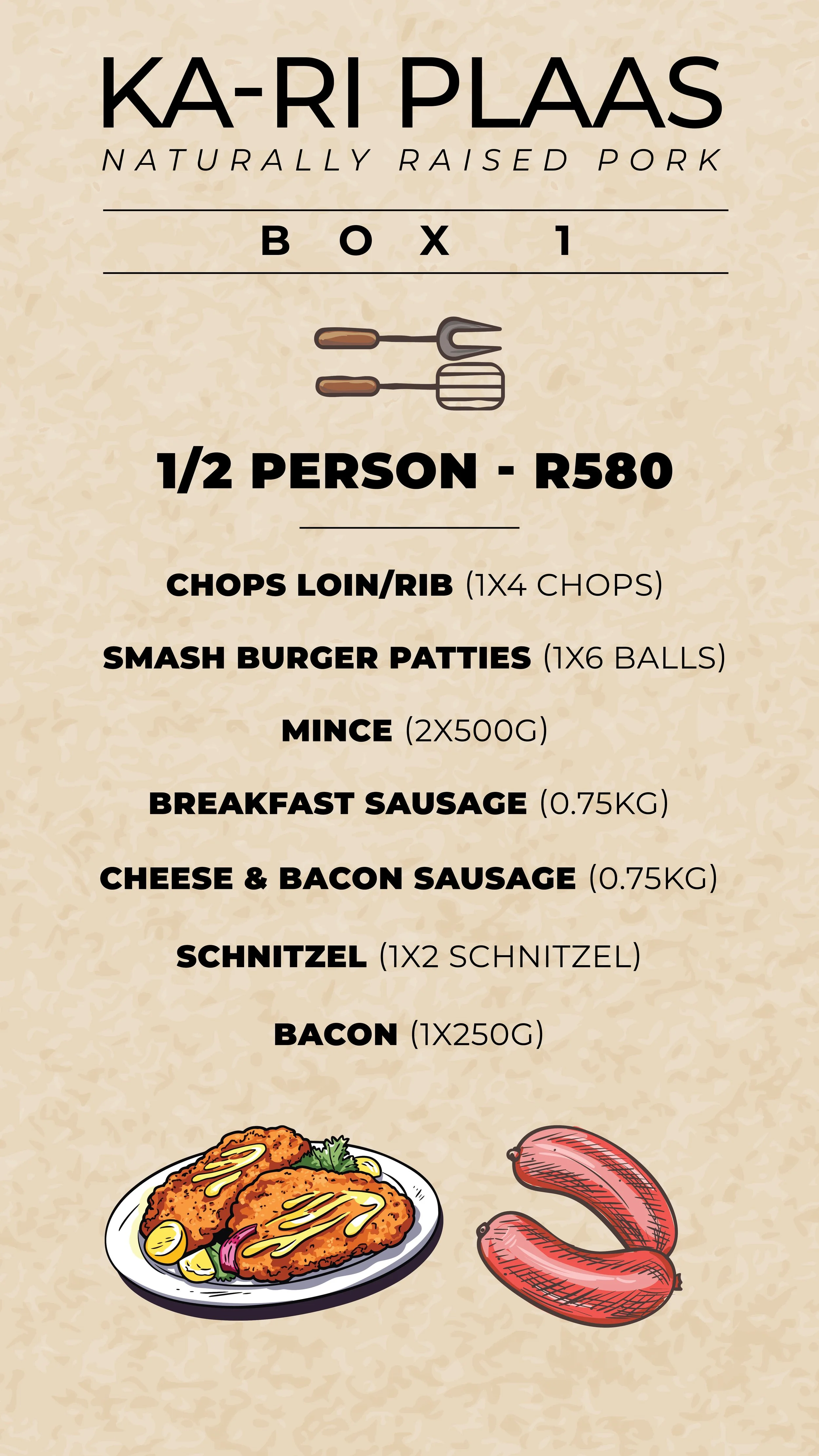 KA-RI PLAAS
NATURALLY RAISED PORK

BOX 1

1/2 PERSON - R580

CHOPS LOIN/RIB (1X4 CHOPS)

SMASH BURGER PATTIES (1X6 BALLS)

MINCE (2X500G)

BREAKFAST SAUSAGE (0.75KG)

CHEESE & BACON SAUSAGE (0.75KG)

SCHNITZEL (1X2 SCHNITZEL)

BACON (1X250G)